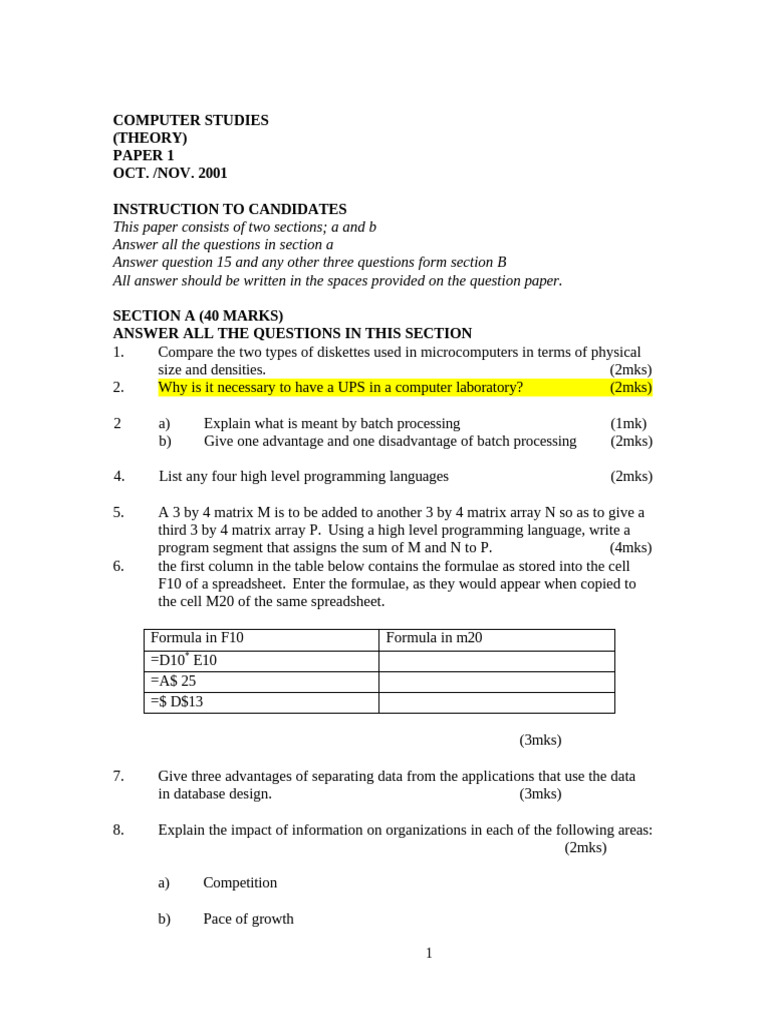 COMPUTER STUDIES
(THEORY)
PAPER 1
OCT. /NOV. 2001

INSTRUCTION TO CANDIDATES
This paper consists of two sections; a and b
Answer all the questions in section a
Answer question 15 and any other three questions form section B
All answer should be written in the spaces provided on the question paper.

SECTION A (40 MARKS)
ANSWER ALL THE QUESTIONS IN THIS SECTION
1. Compare the two types of diskettes used in microcomputers in terms of physical size and densities. (2mks)
2. Why is it necessary to have a UPS in a computer laboratory? (2mks)

2 a) Explain what is meant by batch processing (1mk)
b) Give one advantage and one disadvantage of batch processing (2mks)

4. List any four high level programming languages (2mks)

5. A 3 by 4 matrix M is to be added to another 3 by 4 matrix array N so as to give a third 3 by 4 matrix array P. Using a high level programming language, write a program segment that assigns the sum of M and N to P. (4mks)
6. the first column in the table below contains the formulae as stored into the cell F10 of a spreadsheet. Enter the formulae, as they would appear when copied to the cell M20 of the same spreadsheet.

| Formula in F10 | Formula in m20 |
|---|---|
| =D10* E10 | |
| =A$ 25 | |
| =$ D$13 | |

(3mks)

7. Give three advantages of separating data from the applications that use the data in database design. (3mks)

8. Explain the impact of information on organizations in each of the following areas: (2mks)

a) Competition

b) Pace of growth

1